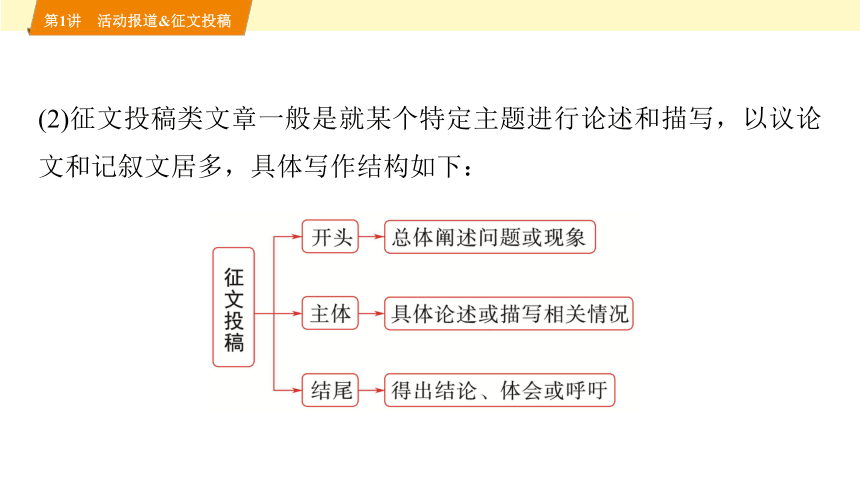 第1讲 活动报道&征文投稿

(2)征文投稿类文章一般是就某个特定主题进行论述和描写，以议论文和记叙文居多，具体写作结构如下：

征文投稿

开头
总体阐述问题或现象

主体
具体论述或描写相关情况

结尾
得出结论、体会或呼吁